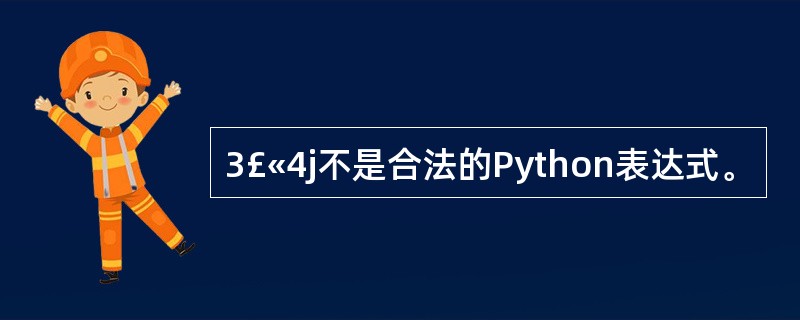 3£«4j不是合法的Python表达式。